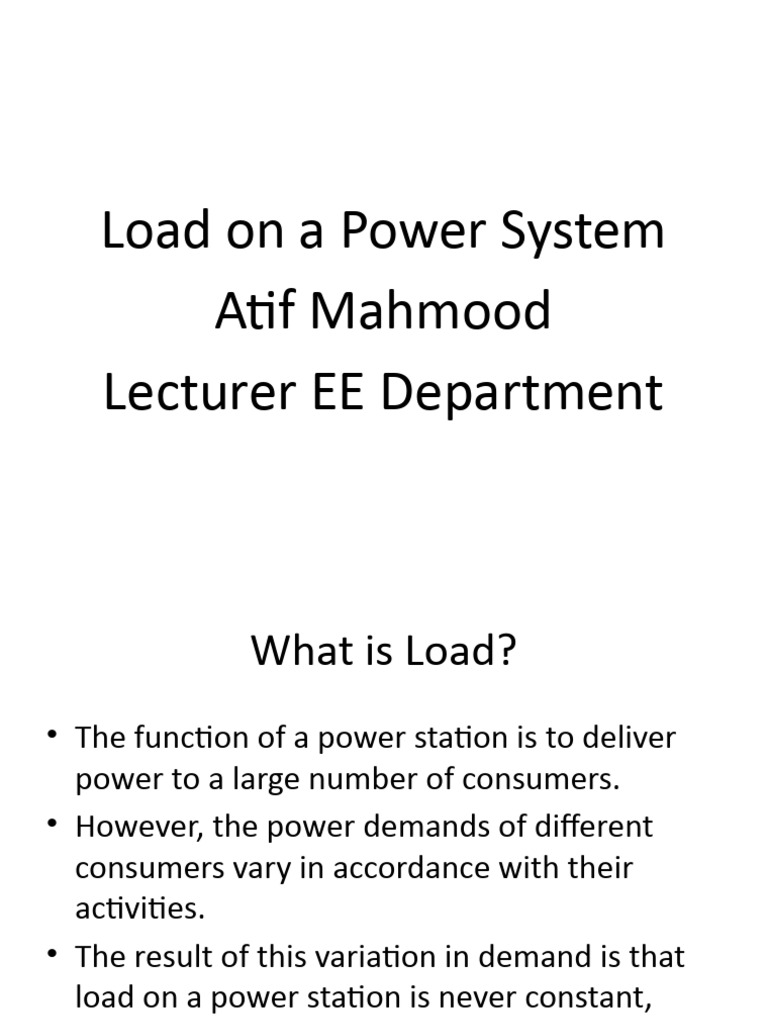 Load on a Power System
Atif Mahmood
Lecturer EE Department

What is Load?

• The function of a power station is to deliver power to a large number of consumers.
• However, the power demands of different consumers vary in accordance with their activities.
• The result of this variation in demand is that load on a power station is never constant,